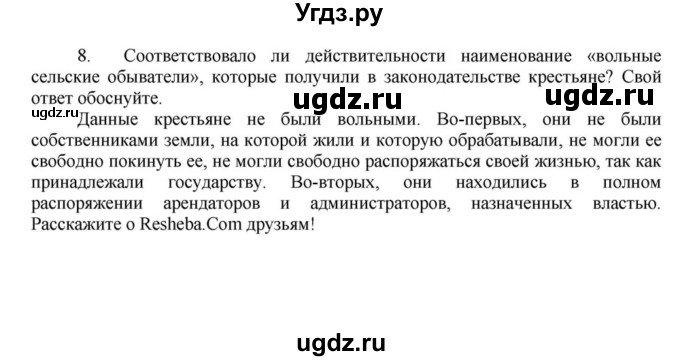 Угдз.ру

8. Соответствовало ли действительности наименование «вольные сельские обыватели», которые получили в законодательстве крестьяне? Свой ответ обоснуйте.

ugdz.ru ugdz.ru

ugdz.ru

Данные крестьяне не были вольными. Во-первых, они не были собственниками земли, на которой жили и которую обрабатывали, не могли ее свободно покинуть ее, не могли свободно распоряжаться своей жизнью, так как принадлежали государству. Во-вторых, они находились в полном распоряжении арендаторов и администраторов, назначенных властью. Расскажите о Resheba.Com друзьям!

ugdz.ru